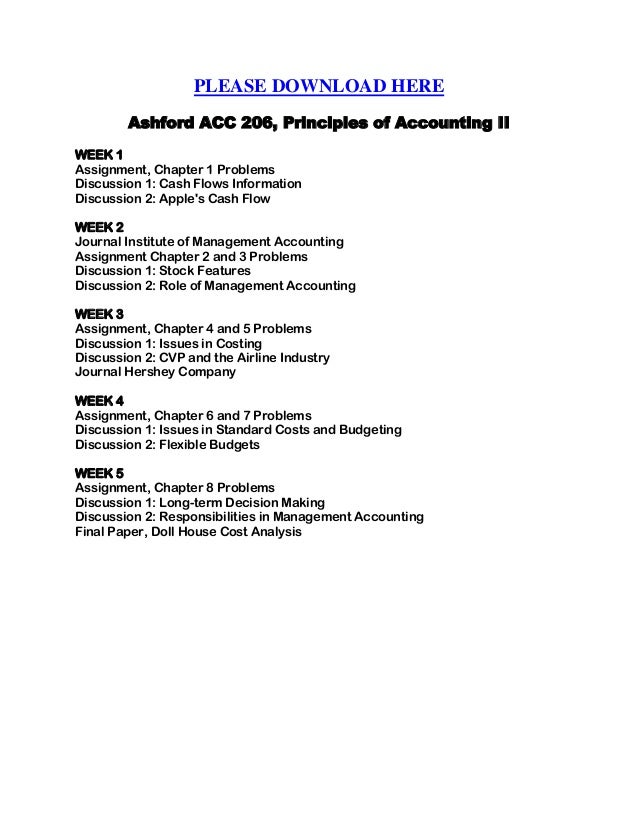 PLEASE DOWNLOAD HERE

Ashford ACC 206, Principles of Accounting II

WEEK 1
Assignment, Chapter 1 Problems
Discussion 1: Cash Flows Information
Discussion 2: Apple's Cash Flow

WEEK 2
Journal Institute of Management Accounting
Assignment Chapter 2 and 3 Problems
Discussion 1: Stock Features
Discussion 2: Role of Management Accounting

WEEK 3
Assignment, Chapter 4 and 5 Problems
Discussion 1: Issues in Costing
Discussion 2: CVP and the Airline Industry
Journal Hershey Company

WEEK 4
Assignment, Chapter 6 and 7 Problems
Discussion 1: Issues in Standard Costs and Budgeting
Discussion 2: Flexible Budgets

WEEK 5
Assignment, Chapter 8 Problems
Discussion 1: Long-term Decision Making
Discussion 2: Responsibilities in Management Accounting
Final Paper, Doll House Cost Analysis